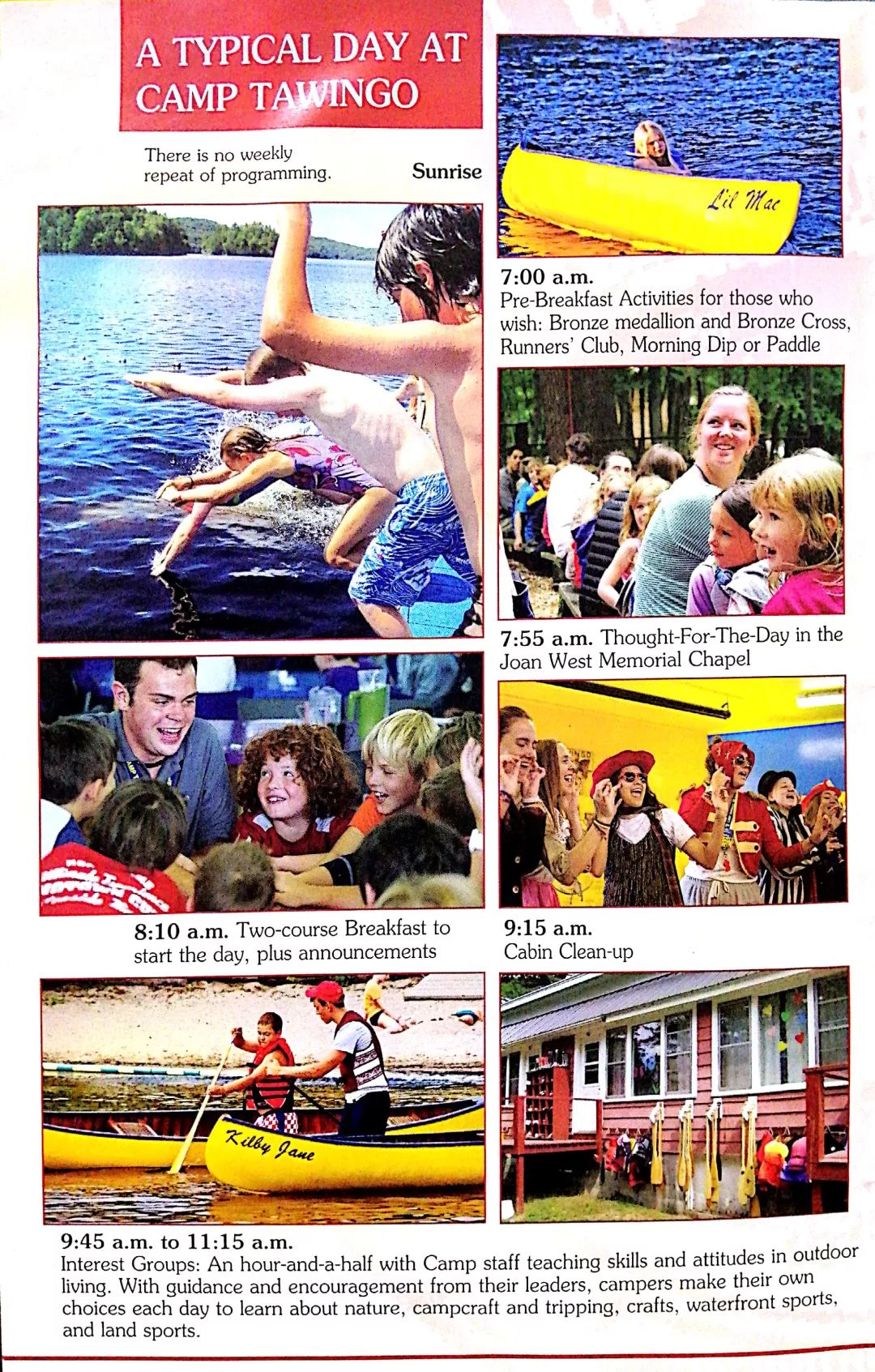 A TYPICAL DAY AT CAMP TAWINGO

There is no weekly repeat of programming.

Sunrise

Lil Mac

7:00 a.m.
Pre-Breakfast Activities for those who wish: Bronze medallion and Bronze Cross, Runners' Club, Morning Dip or Paddle

7:55 a.m. Thought-For-The-Day in the Joan West Memorial Chapel

8:10 a.m. Two-course Breakfast to start the day, plus announcements

9:15 a.m.
Cabin Clean-up

Kilby Jane

9:45 a.m. to 11:15 a.m.
Interest Groups: An hour-and-a-half with Camp staff teaching skills and attitudes in outdoor living. With guidance and encouragement from their leaders, campers make their own choices each day to learn about nature, campcraft and tripping, crafts, waterfront sports, and land sports.